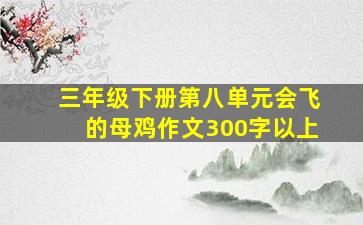 三年级下册第八单元会飞的母鸡作文300字以上